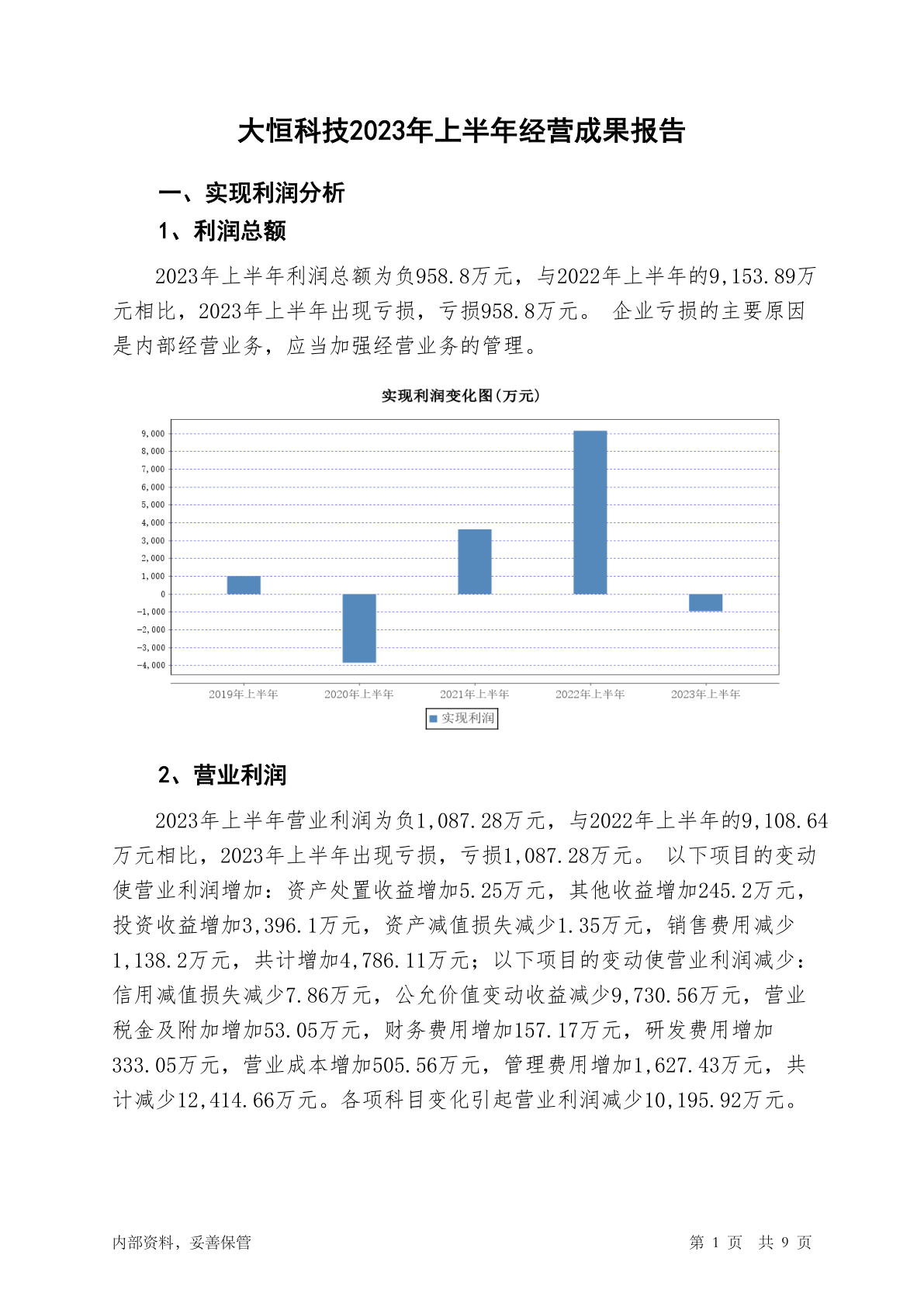 大恒科技2023年上半年经营成果报告

一、实现利润分析

1、利润总额

2023年上半年利润总额为负958.8万元，与2022年上半年的9,153.89万元相比，2023年上半年出现亏损，亏损958.8万元。 企业亏损的主要原因是内部经营业务，应当加强经营业务的管理。

实现利润变化图(万元)

9,000
8,000
7,000
6,000
5,000
4,000
3,000
2,000
1,000
0
-1,000
-2,000
-3,000
-4,000

2019年上半年 2020年上半年 2021年上半年 2022年上半年 2023年上半年

实现利润

2、营业利润

2023年上半年营业利润为负1,087.28万元，与2022年上半年的9,108.64万元相比，2023年上半年出现亏损，亏损1,087.28万元。 以下项目的变动使营业利润增加：资产处置收益增加5.25万元，其他收益增加245.2万元，投资收益增加3,396.1万元，资产减值损失减少1.35万元，销售费用减少1,138.2万元，共计增加4,786.11万元；以下项目的变动使营业利润减少：信用减值损失减少7.86万元，公允价值变动收益减少9,730.56万元，营业税金及附加增加53.05万元，财务费用增加157.17万元，研发费用增加333.05万元，营业成本增加505.56万元，管理费用增加1,627.43万元，共计减少12,414.66万元。各项科目变化引起营业利润减少10,195.92万元。

内部资料，妥善保管

第 1 页 共 9 页